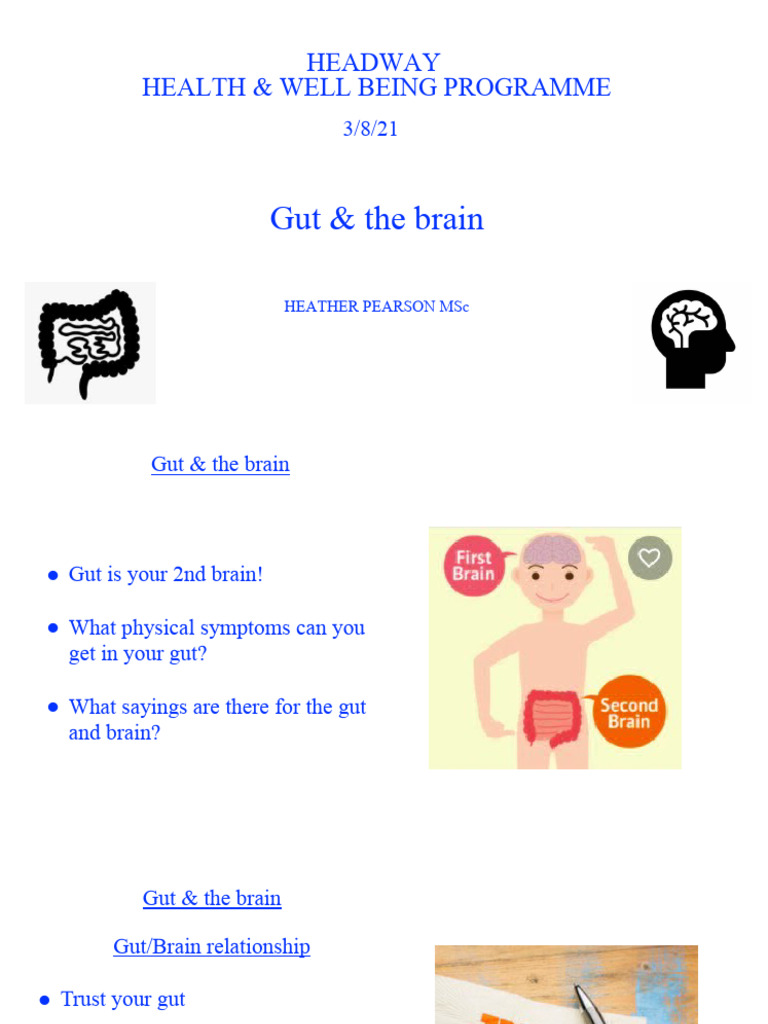 HEADWAY
HEALTH & WELL BEING PROGRAMME

3/8/21

Gut & the brain

HEATHER PEARSON MSc

Gut & the brain

- Gut is your 2nd brain!
- What physical symptoms can you get in your gut?
- What sayings are there for the gut and brain?

First Brain

Second Brain

Gut & the brain

Gut/Brain relationship

- Trust your gut